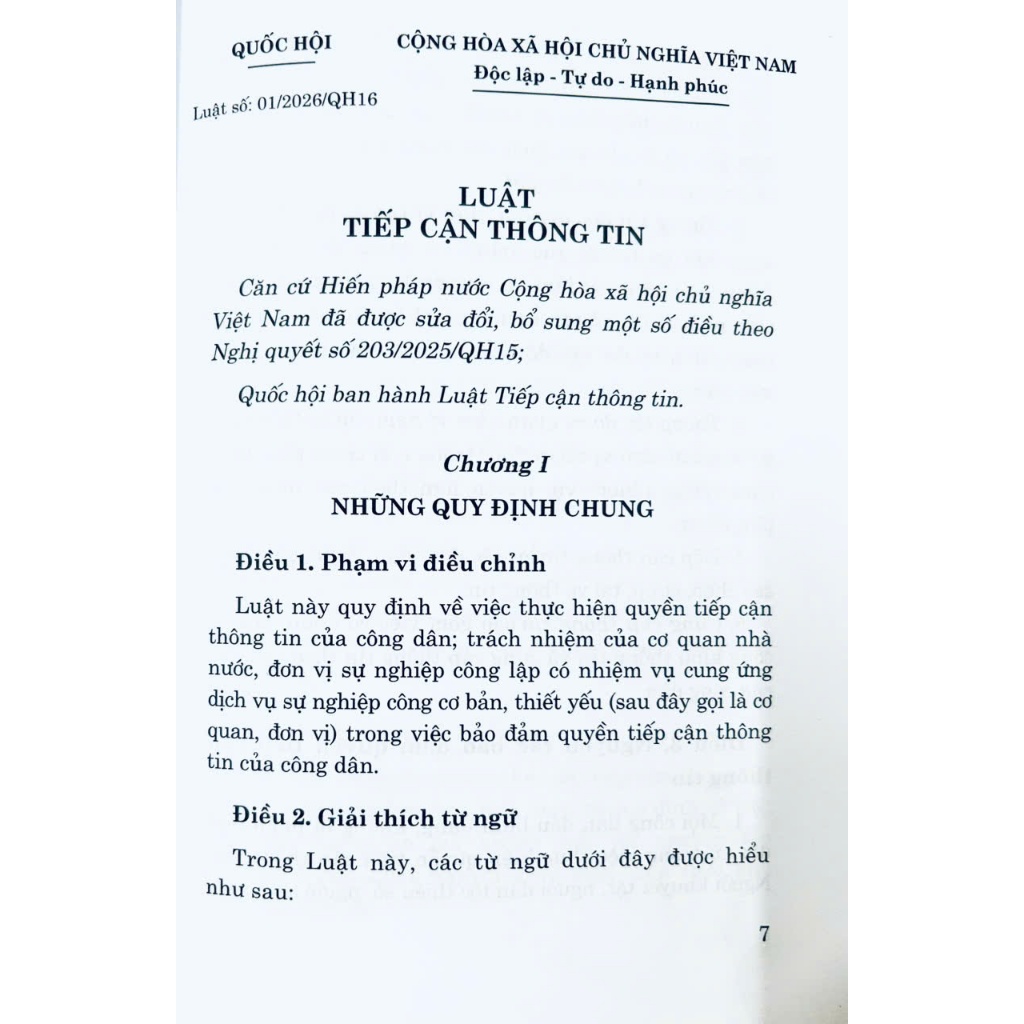 QUỐC HỘI

Luật số: 01/2026/QH16

CỘNG HÒA XÃ HỘI CHỦ NGHĨA VIỆT NAM
Độc lập - Tự do - Hạnh phúc

LUẬT
TIẾP CẬN THÔNG TIN

Căn cứ Hiến pháp nước Cộng hòa xã hội chủ nghĩa Việt Nam đã được sửa đổi, bổ sung một số điều theo Nghị quyết số 203/2025/QH15;

Quốc hội ban hành Luật Tiếp cận thông tin.

Chương I
NHỮNG QUY ĐỊNH CHUNG

Điều 1. Phạm vi điều chỉnh

Luật này quy định về việc thực hiện quyền tiếp cận thông tin của công dân; trách nhiệm của cơ quan nhà nước, đơn vị sự nghiệp công lập có nhiệm vụ cung ứng dịch vụ sự nghiệp công cơ bản, thiết yếu (sau đây gọi là cơ quan, đơn vị) trong việc bảo đảm quyền tiếp cận thông tin của công dân.

Điều 2. Giải thích từ ngữ

Trong Luật này, các từ ngữ dưới đây được hiểu như sau:

7